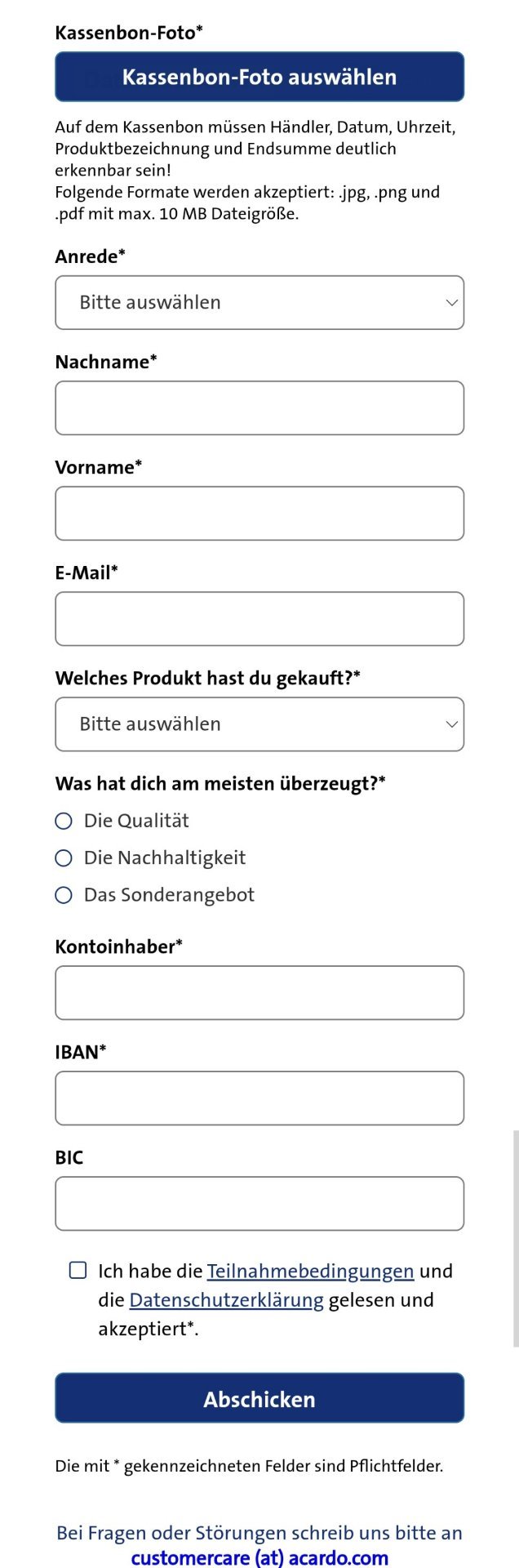 Kassenbon-Foto*

Kassenbon-Foto auswählen

Auf dem Kassenbon müssen Händler, Datum, Uhrzeit, Produktbezeichnung und Endsumme deutlich erkennbar sein!
Folgende Formate werden akzeptiert: .jpg, .png und .pdf mit max. 10 MB Dateigröße.

Anrede*

Bitte auswählen

Nachname*

Vorname*

E-Mail*

Welches Produkt hast du gekauft?*

Bitte auswählen

Was hat dich am meisten überzeugt?*

Die Qualität

Die Nachhaltigkeit

Das Sonderangebot

Kontoinhaber*

IBAN*

BIC

Ich habe die Teilnahmebedingungen und die Datenschutzerklärung gelesen und akzeptiert*.

Abschicken

Die mit * gekennzeichneten Felder sind Pflichtfelder.

Bei Fragen oder Störungen schreib uns bitte an customercare (at) acardo.com